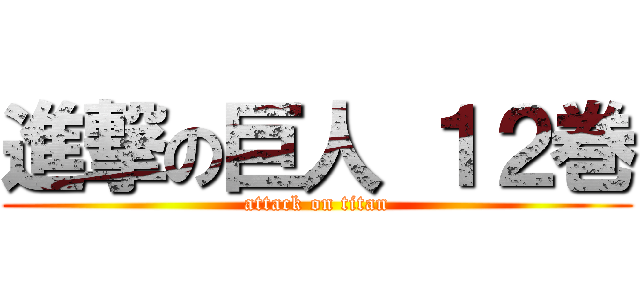 進撃の巨人 １２巻
attack on titan